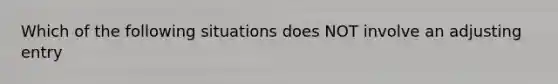 Which of the following situations does NOT involve an adjusting entry